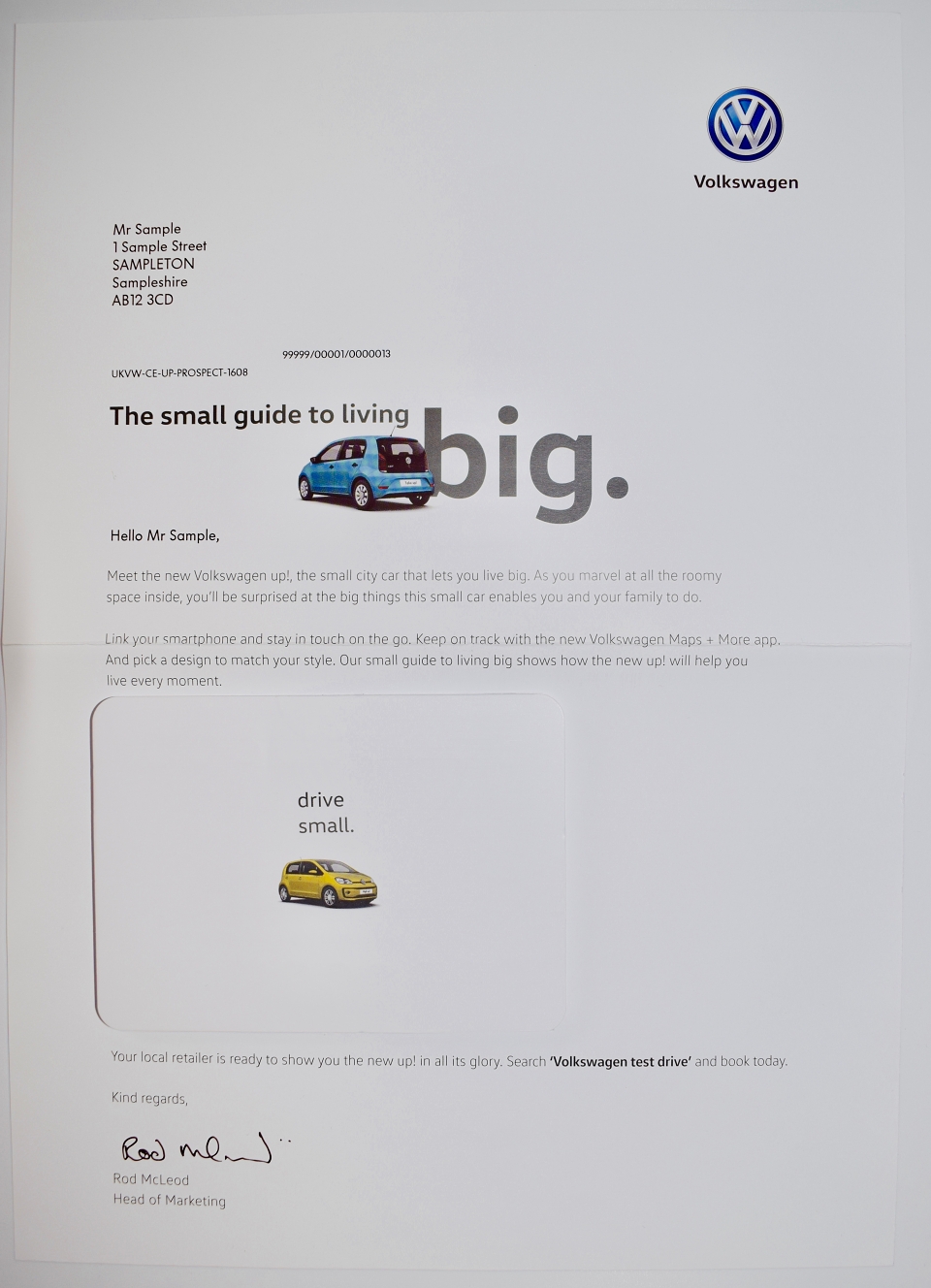 Volkswagen

Mr Sample
1 Sample Street
SAMPLETON
Sampleshire
AB12 3CD

99999/00001/0000013

UKVW-CE-UP-PROSPECT-1608

The small guide to living big.

Hello Mr Sample,

Meet the new Volkswagen up!, the small city car that lets you live big. As you marvel at all the roomy space inside, you'll be surprised at the big things this small car enables you and your family to do.

Link your smartphone and stay in touch on the go. Keep on track with the new Volkswagen Maps + More app. And pick a design to match your style. Our small guide to living big shows how the new up! will help you live every moment.

drive
small.

Your local retailer is ready to show you the new up! in all its glory. Search 'Volkswagen test drive' and book today.

Kind regards,

Rod McLeod

Rod McLeod
Head of Marketing